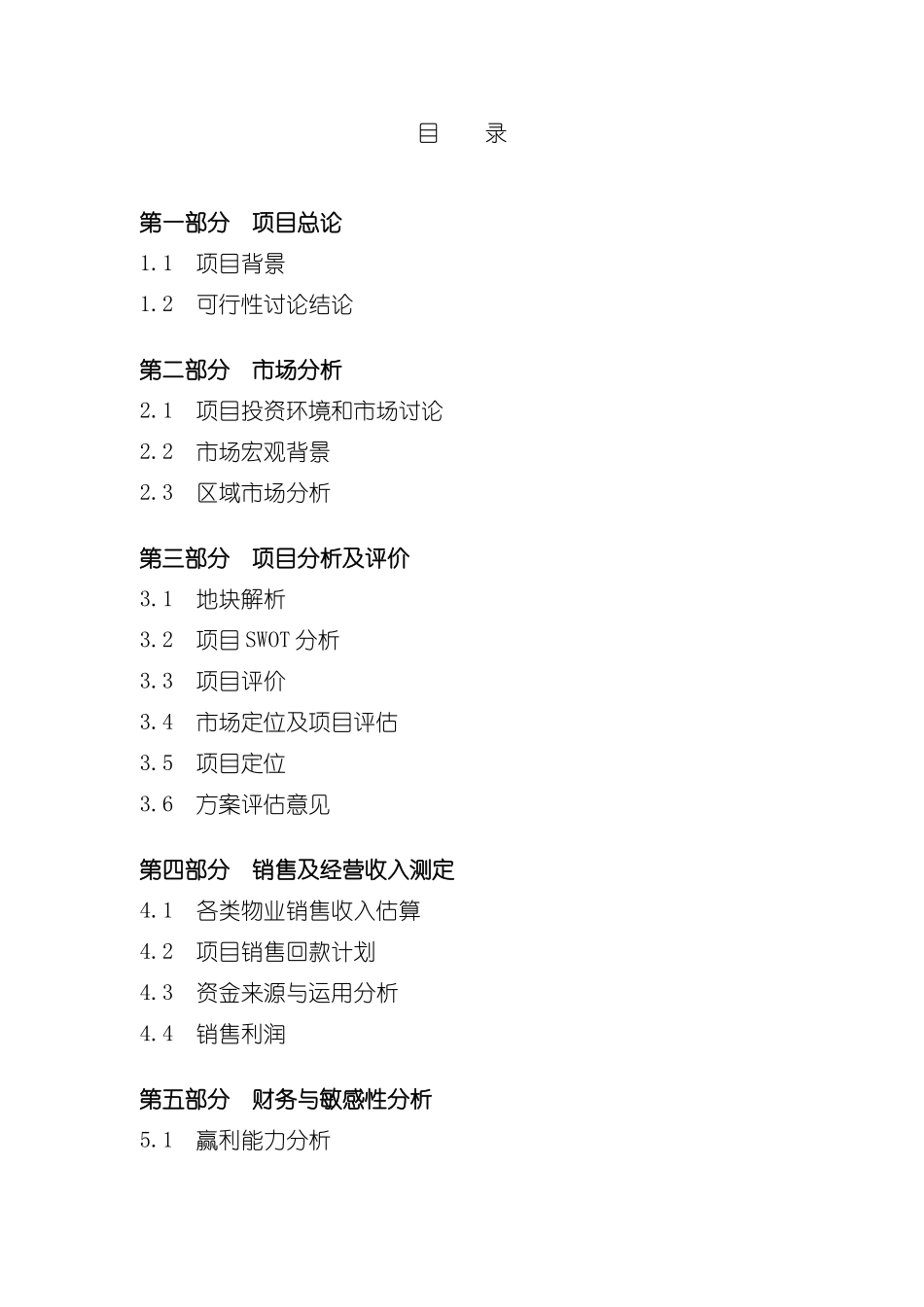 目　录

第一部分　项目总论

1.1　项目背景

1.2　可行性讨论结论

第二部分　市场分析

2.1　项目投资环境和市场讨论

2.2　市场宏观背景

2.3　区域市场分析

第三部分　项目分析及评价

3.1　地块解析

3.2　项目 SWOT 分析

3.3　项目评价

3.4　市场定位及项目评估

3.5　项目定位

3.6　方案评估意见

第四部分　销售及经营收入测定

4.1　各类物业销售收入估算

4.2　项目销售回款计划

4.3　资金来源与运用分析

4.4　销售利润

第五部分　财务与敏感性分析

5.1　赢利能力分析